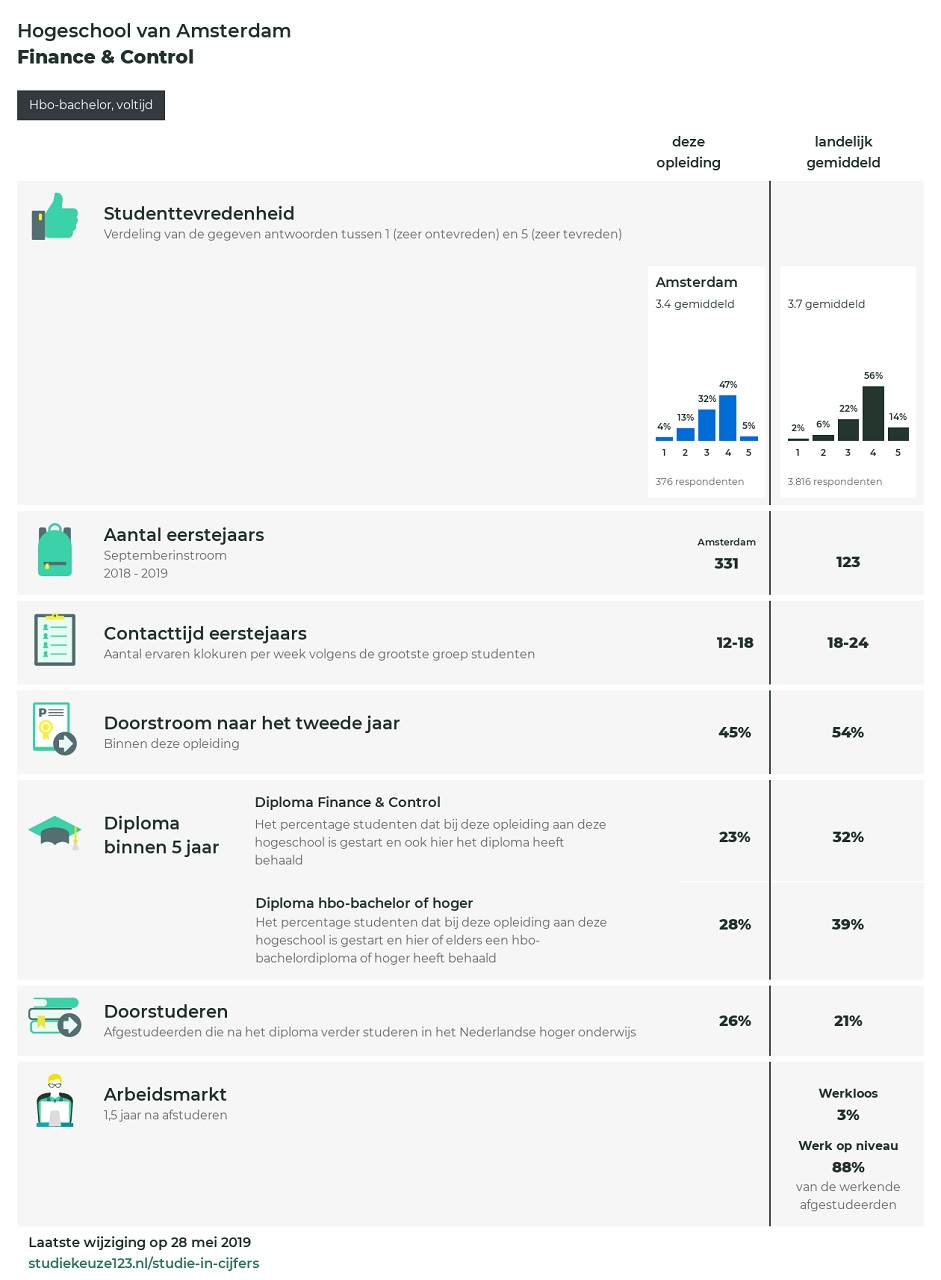 Hogeschool van Amsterdam
Finance & Control

Hbo-bachelor, voltijd

deze opleiding

landelijk gemiddeld

Studenttevredenheid
Verdeling van de gegeven antwoorden tussen 1 (zeer ontevreden) en 5 (zeer tevreden)

Amsterdam
3.4 gemiddeld
4% 13% 32% 47% 5%
1 2 3 4 5
376 respondenten

3.7 gemiddeld
2% 6% 22% 56% 14%
1 2 3 4 5
3.816 respondenten

Aantal eerstejaars
Septemberinstroom
2018 - 2019
Amsterdam
331
123

Contacttijd eerstejaars
Aantal ervaren klokuren per week volgens de grootste groep studenten
12-18
18-24

Doorstroom naar het tweede jaar
Binnen deze opleiding
45%
54%

Diploma binnen 5 jaar
Diploma Finance & Control
Het percentage studenten dat bij deze opleiding aan deze hogeschool is gestart en ook hier het diploma heeft behaald
23%
32%

Diploma hbo-bachelor of hoger
Het percentage studenten dat bij deze opleiding aan deze hogeschool is gestart en hier of elders een hbo-bachelordiploma of hoger heeft behaald
28%
39%

Doorstuderen
Afgestudeerden die na het diploma verder studeren in het Nederlandse hoger onderwijs
26%
21%

Arbeidsmarkt
1,5 jaar na afstuderen
Werkloos
3%
Werk op niveau
88%
van de werkende afgestudeerden

Laatste wijziging op 28 mei 2019
studiekeuze123.nl/studie-in-cijfers